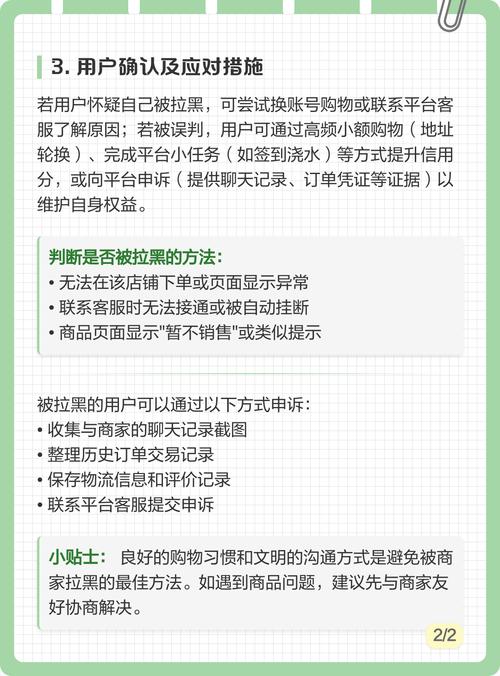 3. 用户确认及应对措施

若用户怀疑自己被拉黑，可尝试换账号购物或联系平台客服了解原因；若被误判，用户可通过高频小额购物（地址轮换）、完成平台小任务（如签到浇水）等方式提升信用分，或向平台申诉（提供聊天记录、订单凭证等证据）以维护自身权益。

判断是否被拉黑的方法：
• 无法在该店铺下单或页面显示异常
• 联系客服时无法接通或被自动挂断
• 商品页面显示"暂不销售"或类似提示

被拉黑的用户可以通过以下方式申诉：
• 收集与商家的聊天记录截图
• 整理历史订单交易记录
• 保存物流信息和评价记录
• 联系平台客服提交申诉

小贴士： 良好的购物习惯和文明的沟通方式是避免被商家拉黑的最佳方法。如遇到商品问题，建议先与商家友好协商解决。

2/2